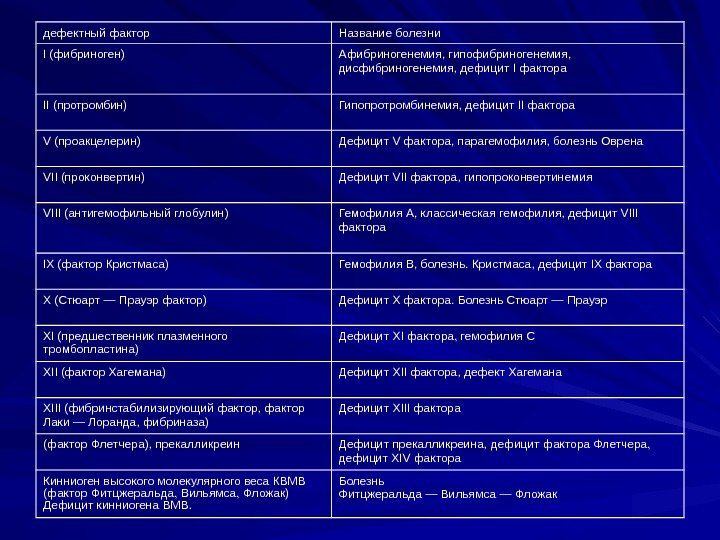 | дефектный фактор | Название болезни |
|---|---|
| I (фибриноген) | Афибриногенемия, гипофибриногенемия, дисфибриногенемия, дефицит I фактора |
| II (протромбин) | Гипопротромбинемия, дефицит II фактора |
| V (проакцелерин) | Дефицит V фактора, парагемофилия, болезнь Оврена |
| VII (проконвертин) | Дефицит VII фактора, гипопроконвертинемия |
| VIII (антигемофильный глобулин) | Гемофилия А, классическая гемофилия, дефицит VIII фактора |
| IX (фактор Кристмаса) | Гемофилия В, болезнь. Кристмаса, дефицит IX фактора |
| X (Стюарт — Прауэр фактор) | Дефицит X фактора. Болезнь Стюарт — Прауэр |
| XI (предшественник плазменного тромбопластина) | Дефицит XI фактора, гемофилия С |
| XII (фактор Хагемана) | Дефицит XII фактора, дефект Хагемана |
| XIII (фибринстабилизирующий фактор, фактор Лаки — Лоранда, фибриназа) | Дефицит XIII фактора |
| (фактор Флетчера), прекалликреин | Дефицит прекалликреина, дефицит фактора Флетчера, дефицит XIV фактора |
| Кинниоген высокого молекулярного веса КВМВ (фактор Фитцжеральда, Вильямса, Фложак) Дефицит кинниогена ВМВ. | Болезнь Фитцжеральда — Вильямса — Фложак |